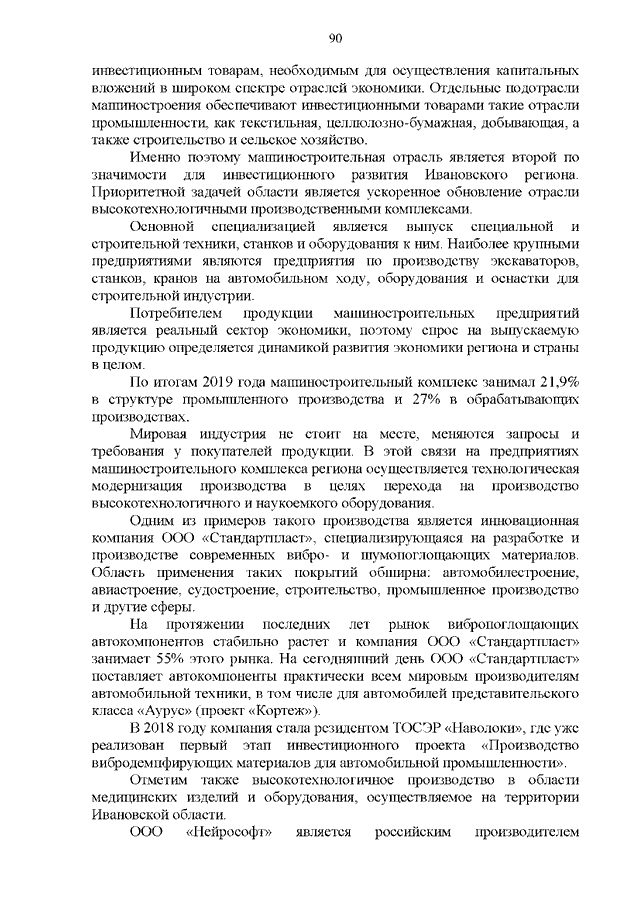 90

инвестиционным товарам, необходимым для осуществления капитальных вложений в широком спектре отраслей экономики. Отдельные подотрасли машиностроения обеспечивают инвестиционными товарами такие отрасли промышленности, как текстильная, целлюлозно-бумажная, добывающая, а также строительство и сельское хозяйство.

Именно поэтому машиностроительная отрасль является второй по значимости для инвестиционного развития Ивановского региона. Приоритетной задачей области является ускоренное обновление отрасли высокотехнологичными производственными комплексами.

Основной специализацией является выпуск специальной и строительной техники, станков и оборудования к ним. Наиболее крупными предприятиями являются предприятия по производству экскаваторов, станков, кранов на автомобильном ходу, оборудования и оснастки для строительной индустрии.

Потребителем продукции машиностроительных предприятий является реальный сектор экономики, поэтому спрос на выпускаемую продукцию определяется динамикой развития экономики региона и страны в целом.

По итогам 2019 года машиностроительный комплекс занимал 21,9% в структуре промышленного производства и 27% в обрабатывающих производствах.

Мировая индустрия не стоит на месте, меняются запросы и требования у покупателей продукции. В этой связи на предприятиях машиностроительного комплекса региона осуществляется технологическая модернизация производства в целях перехода на производство высокотехнологичного и наукоемкого оборудования.

Одним из примеров такого производства является инновационная компания ООО «Стандартпласт», специализирующаяся на разработке и производстве современных вибро- и шумопоглощающих материалов. Область применения таких покрытий обширна: автомобилестроение, авиастроение, судостроение, строительство, промышленное производство и другие сферы.

На протяжении последних лет рынок вибропоглощающих автокомпонентов стабильно растет и компания ООО «Стандартпласт» занимает 55% этого рынка. На сегодняшний день ООО «Стандартпласт» поставляет автокомпоненты практически всем мировым производителям автомобильной техники, в том числе для автомобилей представительского класса «Аурус» (проект «Кортеж»).

В 2018 году компания стала резидентом ТОСЭР «Наволоки», где уже реализован первый этап инвестиционного проекта «Производство вибродемпфирующих материалов для автомобильной промышленности».

Отметим также высокотехнологичное производство в области медицинских изделий и оборудования, осуществляемое на территории Ивановской области.

ООО «Нейрософт» является российским производителем